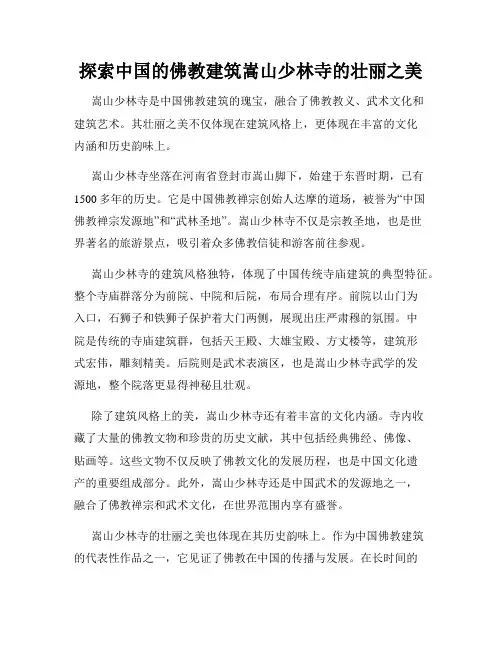 探索中国的佛教建筑嵩山少林寺的壮丽之美

嵩山少林寺是中国佛教建筑的瑰宝，融合了佛教教义、武术文化和建筑艺术。其壮丽之美不仅体现在建筑风格上，更体现在丰富的文化内涵和历史韵味上。

嵩山少林寺坐落在河南省登封市嵩山脚下，始建于东晋时期，已有1500多年的历史。它是中国佛教禅宗创始人达摩的道场，被誉为“中国佛教禅宗发源地”和“武林圣地”。嵩山少林寺不仅是宗教圣地，也是世界著名的旅游景点，吸引着众多佛教信徒和游客前往参观。

嵩山少林寺的建筑风格独特，体现了中国传统寺庙建筑的典型特征。整个寺庙群落分为前院、中院和后院，布局合理有序。前院以山门为入口，石狮子和铁狮子保护着大门两侧，展现出庄严肃穆的氛围。中院是传统的寺庙建筑群，包括天王殿、大雄宝殿、方丈楼等，建筑形式宏伟，雕刻精美。后院则是武术表演区，也是嵩山少林寺武学的发源地，整个院落更显得神秘且壮观。

除了建筑风格上的美，嵩山少林寺还有着丰富的文化内涵。寺内收藏了大量的佛教文物和珍贵的历史文献，其中包括经典佛经、佛像、贴画等。这些文物不仅反映了佛教文化的发展历程，也是中国文化遗产的重要组成部分。此外，嵩山少林寺还是中国武术的发源地之一，融合了佛教禅宗和武术文化，在世界范围内享有盛誉。

嵩山少林寺的壮丽之美也体现在其历史韵味上。作为中国佛教建筑的代表性作品之一，它见证了佛教在中国的传播与发展。在长时间的